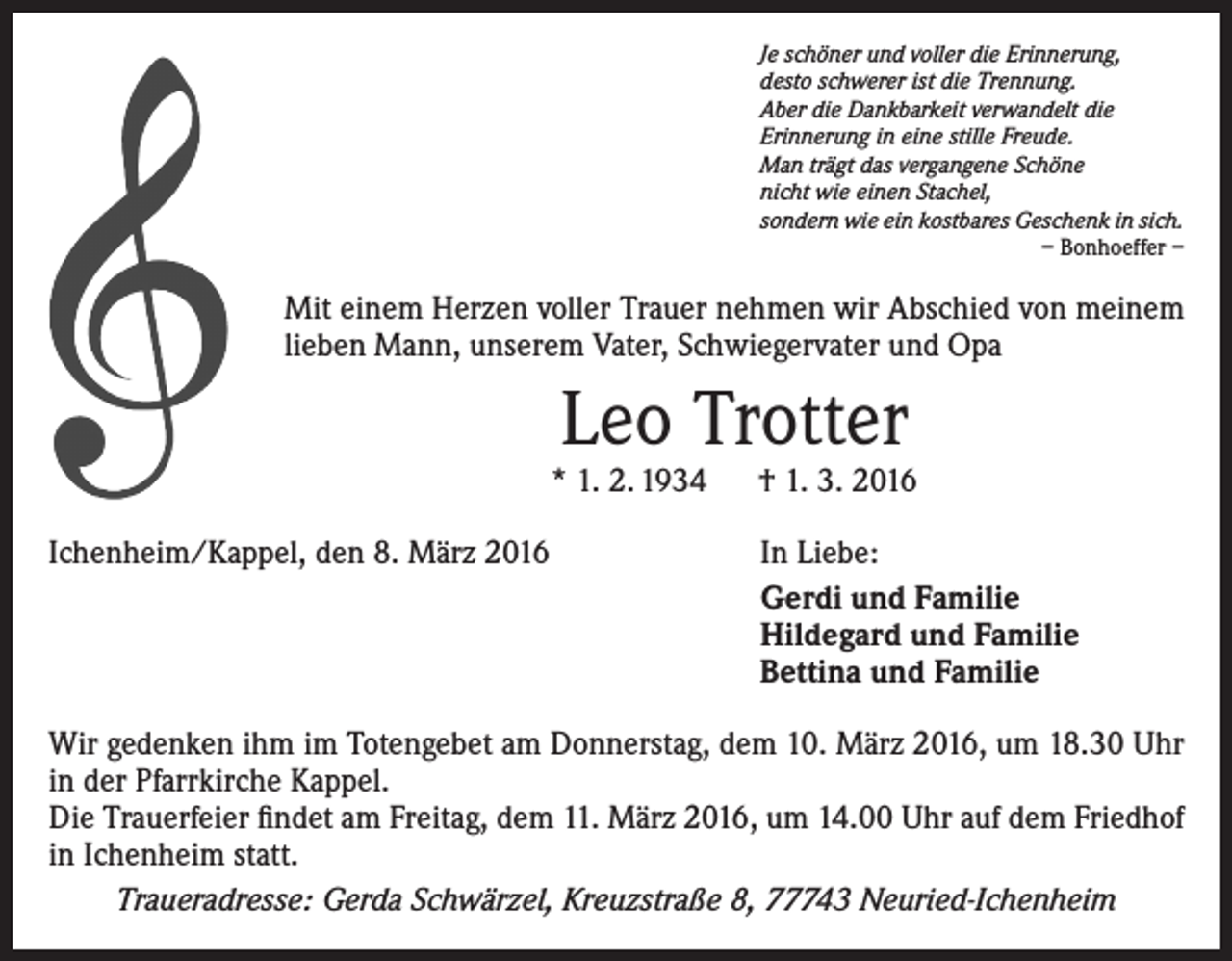 Je schöner und voller die Erinnerung,
desto schwerer ist die Trennung.
Aber die Dankbarkeit verwandelt die
Erinnerung in eine stille Freude.
Man trägt das vergangene Schöne
nicht wie einen Stachel,
sondern wie ein kostbares Geschenk in sich.
– Bonhoeffer –

Mit einem Herzen voller Trauer nehmen wir Abschied von meinem lieben Mann, unserem Vater, Schwiegervater und Opa

Leo Trotter

* 1. 2. 1934 † 1. 3. 2016

Ichenheim/Kappel, den 8. März 2016

In Liebe:

Gerdi und Familie
Hildegard und Familie
Bettina und Familie

Wir gedenken ihm im Totengebet am Donnerstag, dem 10. März 2016, um 18.30 Uhr in der Pfarrkirche Kappel.
Die Trauerfeier findet am Freitag, dem 11. März 2016, um 14.00 Uhr auf dem Friedhof in Ichenheim statt.

Traueradresse: Gerda Schwärzel, Kreuzstraße 8, 77743 Neuried-Ichenheim